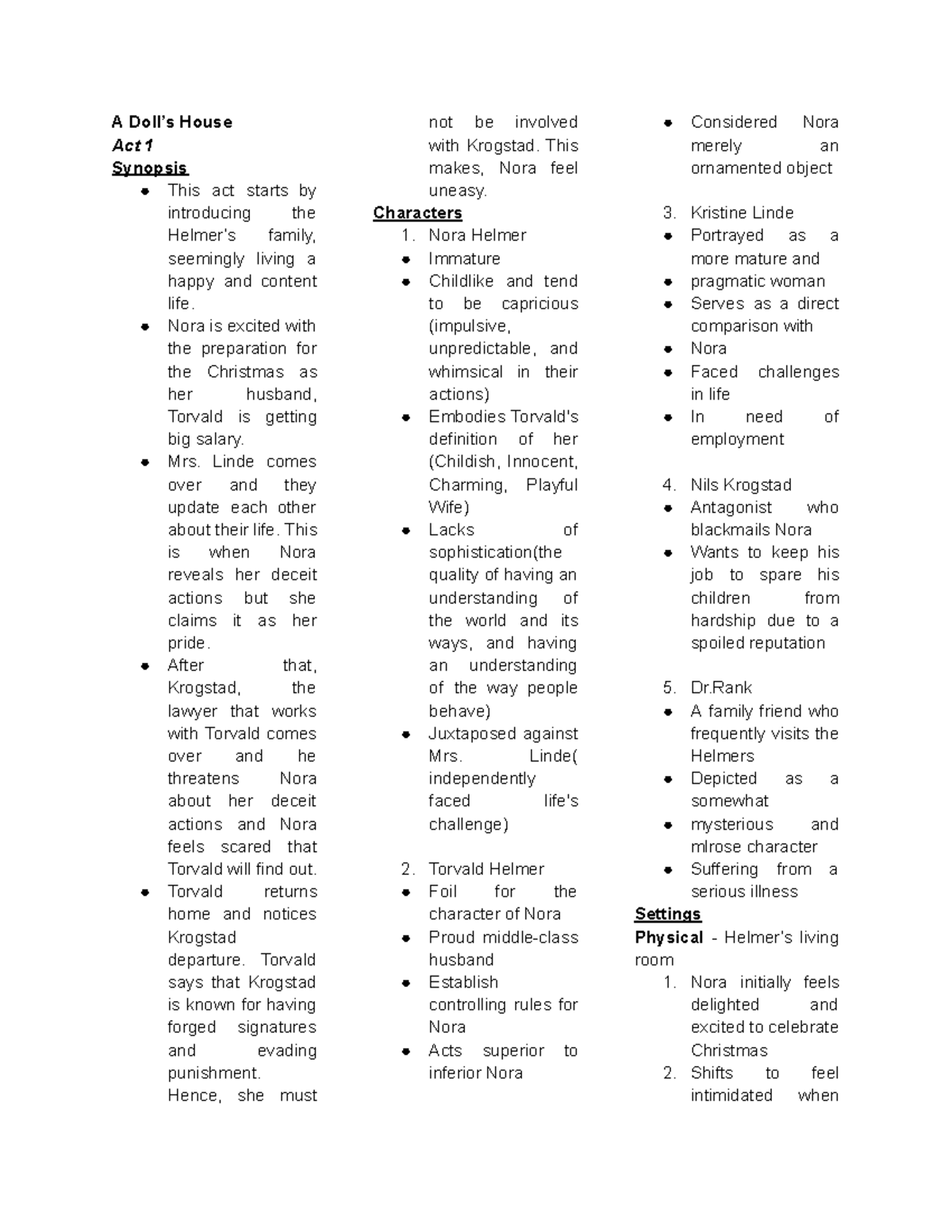 A Doll's House
Act 1
Synopsis
• This act starts by introducing the Helmer's family, seemingly living a happy and content life.
• Nora is excited with the preparation for the Christmas as her husband, Torvald is getting big salary.
• Mrs. Linde comes over and they update each other about their life. This is when Nora reveals her deceit actions but she claims it as her pride.
• After that, Krogstad, the lawyer that works with Torvald comes over and he threatens Nora about her deceit actions and Nora feels scared that Torvald will find out.
• Torvald returns home and notices Krogstad departure. Torvald says that Krogstad is known for having forged signatures and evading punishment. Hence, she must not be involved with Krogstad. This makes, Nora feel uneasy.

Characters
1. Nora Helmer
• Immature
• Childlike and tend to be capricious (impulsive, unpredictable, and whimsical in their actions)
• Embodies Torvald's definition of her (Childish, Innocent, Charming, Playful Wife)
• Lacks of sophistication(the quality of having an understanding of the world and its ways, and having an understanding of the way people behave)
• Juxtaposed against Mrs. Linde( independently faced life's challenge)

2. Torvald Helmer
• Foil for the character of Nora
• Proud middle-class husband
• Establish controlling rules for Nora
• Acts superior to inferior Nora
• Considered Nora merely an ornamented object

3. Kristine Linde
• Portrayed as a more mature and
• pragmatic woman
• Serves as a direct comparison with
• Nora
• Faced challenges in life
• In need of employment

4. Nils Krogstad
• Antagonist who blackmails Nora
• Wants to keep his job to spare his children from hardship due to a spoiled reputation

5. Dr.Rank
• A family friend who frequently visits the Helmers
• Depicted as a somewhat
• mysterious and mlrose character
• Suffering from a serious illness

Settings
Physical - Helmer's living room
1. Nora initially feels delighted and excited to celebrate Christmas
2. Shifts to feel intimidated when